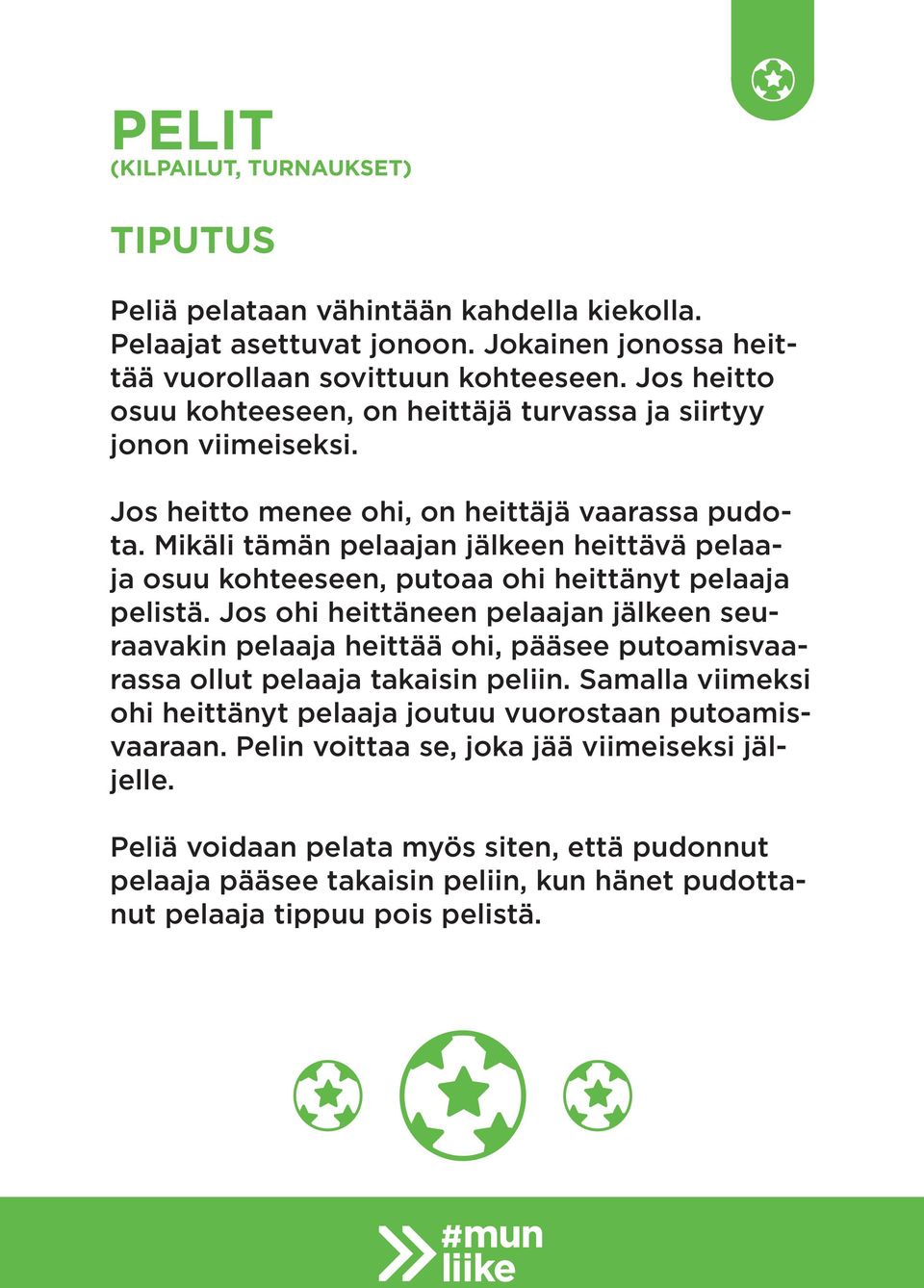 PELIT
(KILPAILUT, TURNAUKSET)

TIPUTUS

Peliä pelataan vähintään kahdella kiekolla. Pelaajat asettuvat jonoon. Jokainen jonossa heittää vuorollaan sovittuun kohteeseen. Jos heitto osuu kohteeseen, on heittäjä turvassa ja siirtyy jonon viimeiseksi.

Jos heitto menee ohi, on heittäjä vaarassa pudota. Mikäli tämän pelaajan jälkeen heittävä pelaaja osuu kohteeseen, putoaa ohi heittänyt pelaaja pelistä. Jos ohi heittäneen pelaajan jälkeen seuraavakin pelaaja heittää ohi, pääsee putoamisvaarassa ollut pelaaja takaisin peliin. Samalla viimeksi ohi heittänyt pelaaja joutuu vuorostaan putoamisvaaraan. Pelin voittaa se, joka jää viimeiseksi jäljelle.

Peliä voidaan pelata myös siten, että pudonnut pelaaja pääsee takaisin peliin, kun hänet pudottanut pelaaja tippuu pois pelistä.

#mun liike